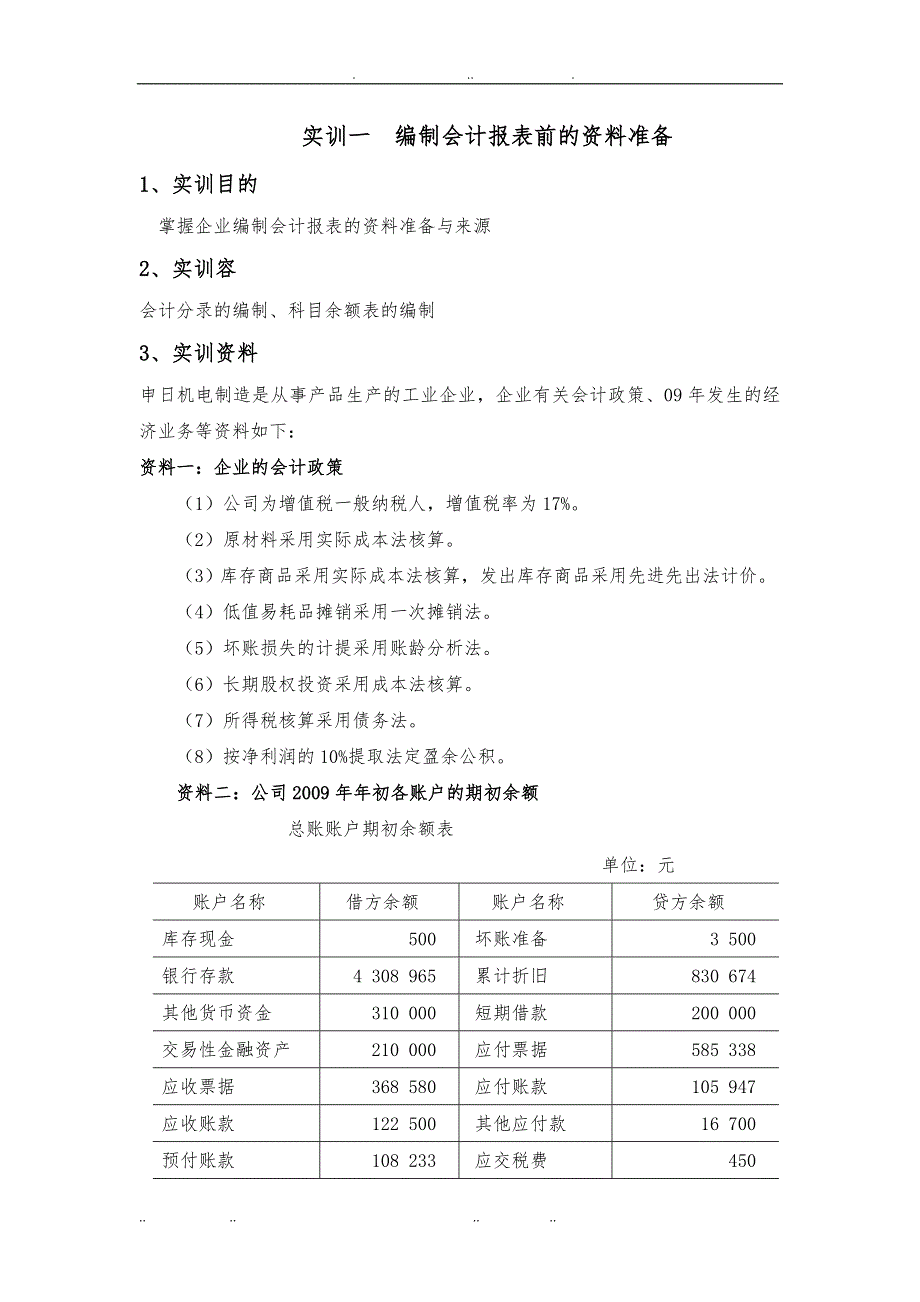 . .. .

实训一　编制会计报表前的资料准备

1、实训目的

掌握企业编制会计报表的资料准备与来源

2、实训容

会计分录的编制、科目余额表的编制

3、实训资料

申日机电制造是从事产品生产的工业企业，企业有关会计政策、09 年发生的经济业务等资料如下：

资料一：企业的会计政策

（1）公司为增值税一般纳税人，增值税率为 17%。

（2）原材料采用实际成本法核算。

（3）库存商品采用实际成本法核算，发出库存商品采用先进先出法计价。

（4）低值易耗品摊销采用一次摊销法。

（5）坏账损失的计提采用账龄分析法。

（6）长期股权投资采用成本法核算。

（7）所得税核算采用债务法。

（8）按净利润的 10%提取法定盈余公积。

资料二：公司 2009 年年初各账户的期初余额

总账账户期初余额表

单位：元

| 账户名称 | 借方余额 | 账户名称 | 贷方余额 |
|---|---|---|---|
| 库存现金 | 500 | 坏账准备 | 3 500 |
| 银行存款 | 4 308 965 | 累计折旧 | 830 674 |
| 其他货币资金 | 310 000 | 短期借款 | 200 000 |
| 交易性金融资产 | 210 000 | 应付票据 | 585 338 |
| 应收票据 | 368 580 | 应付账款 | 105 947 |
| 应收账款 | 122 500 | 其他应付款 | 16 700 |
| 预付账款 | 108 233 | 应交税费 | 450 |

.. .. .. ..